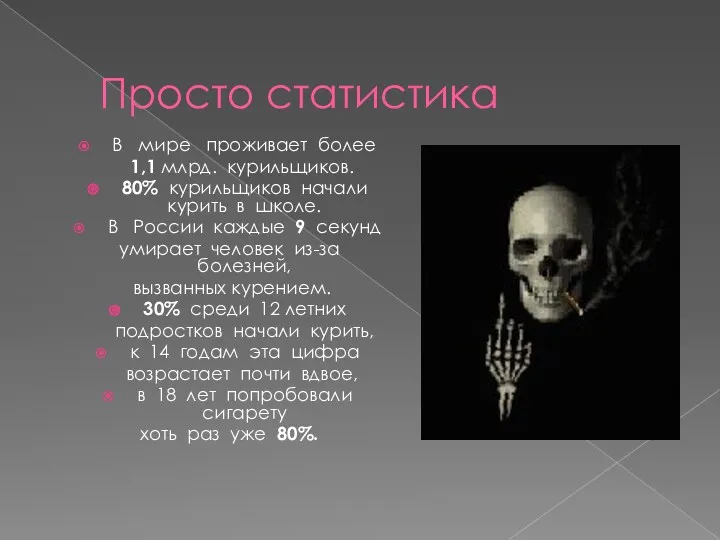 Просто статистика

В мире проживает более 1,1 млрд. курильщиков.

80% курильщиков начали курить в школе.

В России каждые 9 секунд умирает человек из-за болезней, вызванных курением.

30% среди 12 летних подростков начали курить,

к 14 годам эта цифра возрастает почти вдвое,

в 18 лет попробовали сигарету хоть раз уже 80%.